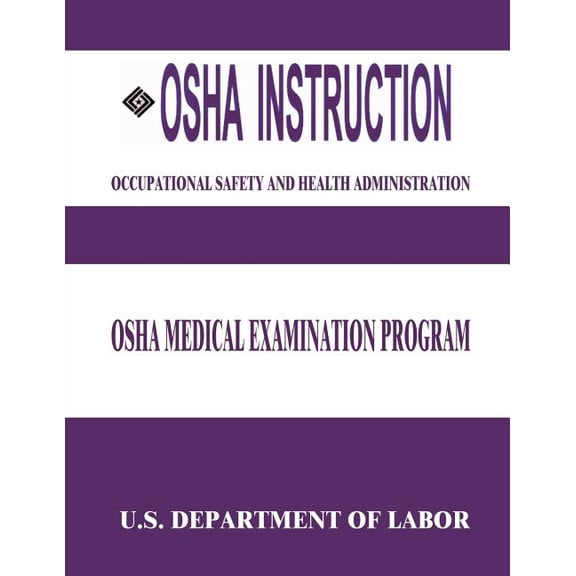 OSHA INSTRUCTION

OCCUPATIONAL SAFETY AND HEALTH ADMINISTRATION

OSHA MEDICAL EXAMINATION PROGRAM

U.S. DEPARTMENT OF LABOR